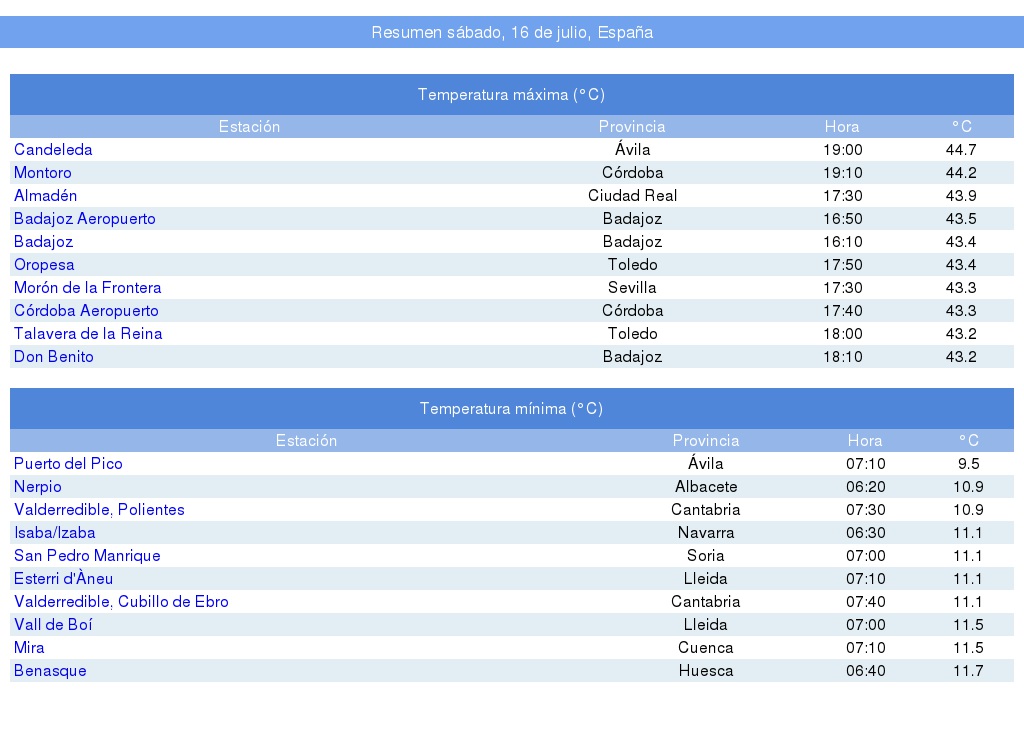 Resumen sábado, 16 de julio, España

Temperatura máxima (°C)

| Estación | Provincia | Hora | °C |
|---|---|---|---|
| Candeleda | Ávila | 19:00 | 44.7 |
| Montoro | Córdoba | 19:10 | 44.2 |
| Almadén | Ciudad Real | 17:30 | 43.9 |
| Badajoz Aeropuerto | Badajoz | 16:50 | 43.5 |
| Badajoz | Badajoz | 16:10 | 43.4 |
| Oropesa | Toledo | 17:50 | 43.4 |
| Morón de la Frontera | Sevilla | 17:30 | 43.3 |
| Córdoba Aeropuerto | Córdoba | 17:40 | 43.3 |
| Talavera de la Reina | Toledo | 18:00 | 43.2 |
| Don Benito | Badajoz | 18:10 | 43.2 |

Temperatura mínima (°C)

| Estación | Provincia | Hora | °C |
|---|---|---|---|
| Puerto del Pico | Ávila | 07:10 | 9.5 |
| Nerpio | Albacete | 06:20 | 10.9 |
| Valderredible, Polientes | Cantabria | 07:30 | 10.9 |
| Isaba/Izaba | Navarra | 06:30 | 11.1 |
| San Pedro Manrique | Soria | 07:00 | 11.1 |
| Esterri d'Àneu | Lleida | 07:10 | 11.1 |
| Valderredible, Cubillo de Ebro | Cantabria | 07:40 | 11.1 |
| Vall de Boí | Lleida | 07:00 | 11.5 |
| Mira | Cuenca | 07:10 | 11.5 |
| Benasque | Huesca | 06:40 | 11.7 |